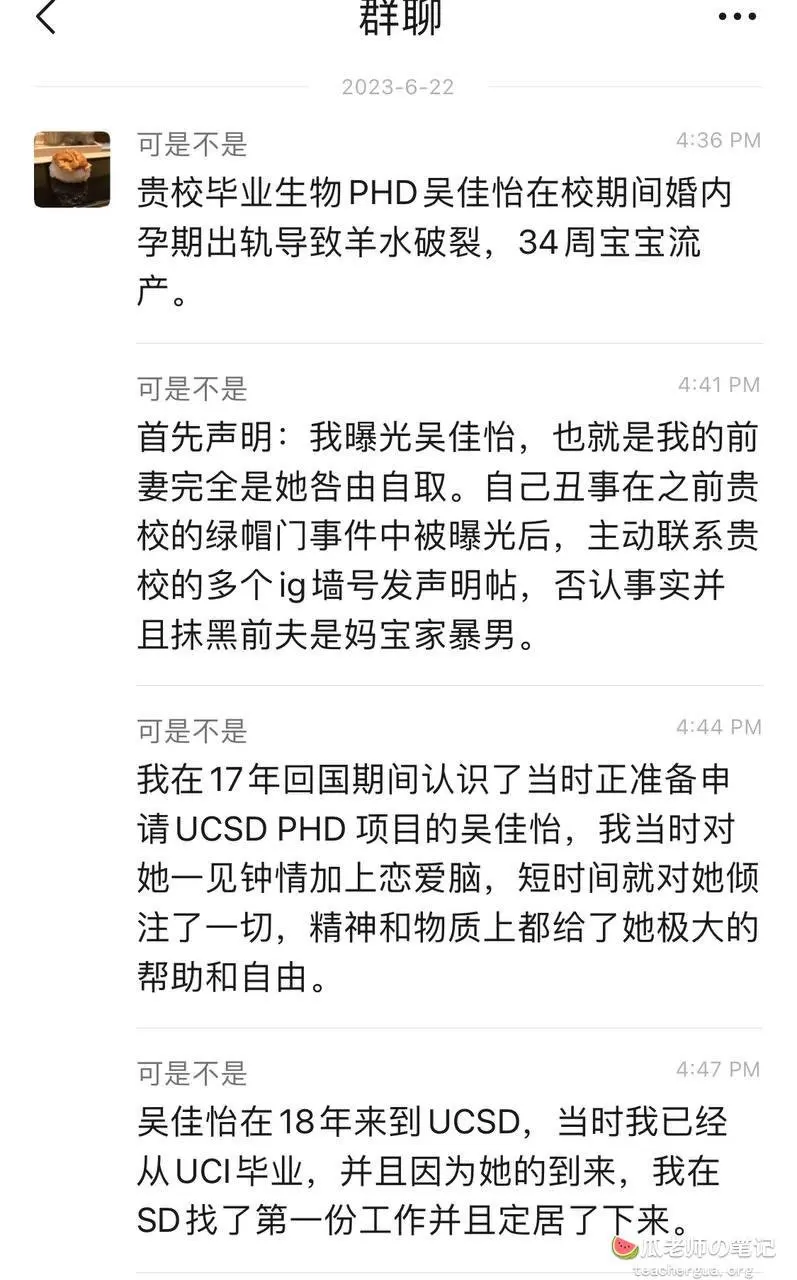 群聊

2023-6-22

可是不是
4:36 PM
贵校毕业生物PHD吴佳怡在校期间婚内孕期出轨导致羊水破裂，34周宝宝流产。

可是不是
4:41 PM
首先声明：我曝光吴佳怡，也就是我的前妻完全是她咎由自取。自己丑事在之前贵校的绿帽门事件中被曝光后，主动联系贵校的多个ig墙号发声明帖，否认事实并且抹黑前夫是妈宝家暴男。

可是不是
4:44 PM
我在17年回国期间认识了当时正准备申请UCSD PHD 项目的吴佳怡，我当时对她一见钟情加上恋爱脑，短时间就对她倾注了一切，精神和物质上都给了她极大的帮助和自由。

可是不是
4:47 PM
吴佳怡在18年来到UCSD，当时我已经从UCI毕业，并且因为她的到来，我在SD找了第一份工作并且定居了下来。

瓜老师の笔记
teachergua.org